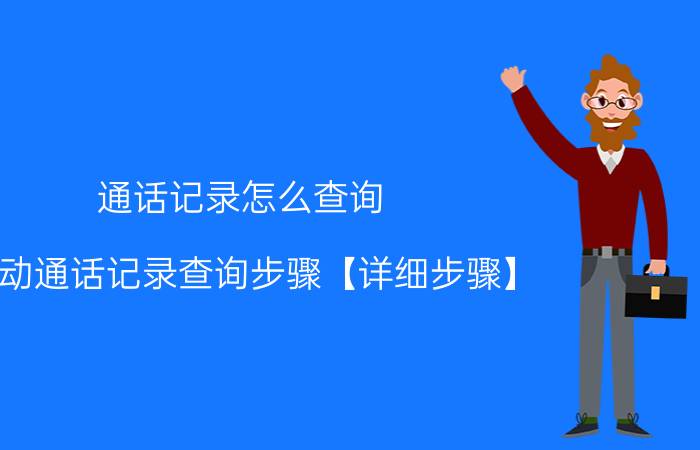 通话记录怎么查询

动通话记录查询步骤【详细步骤】